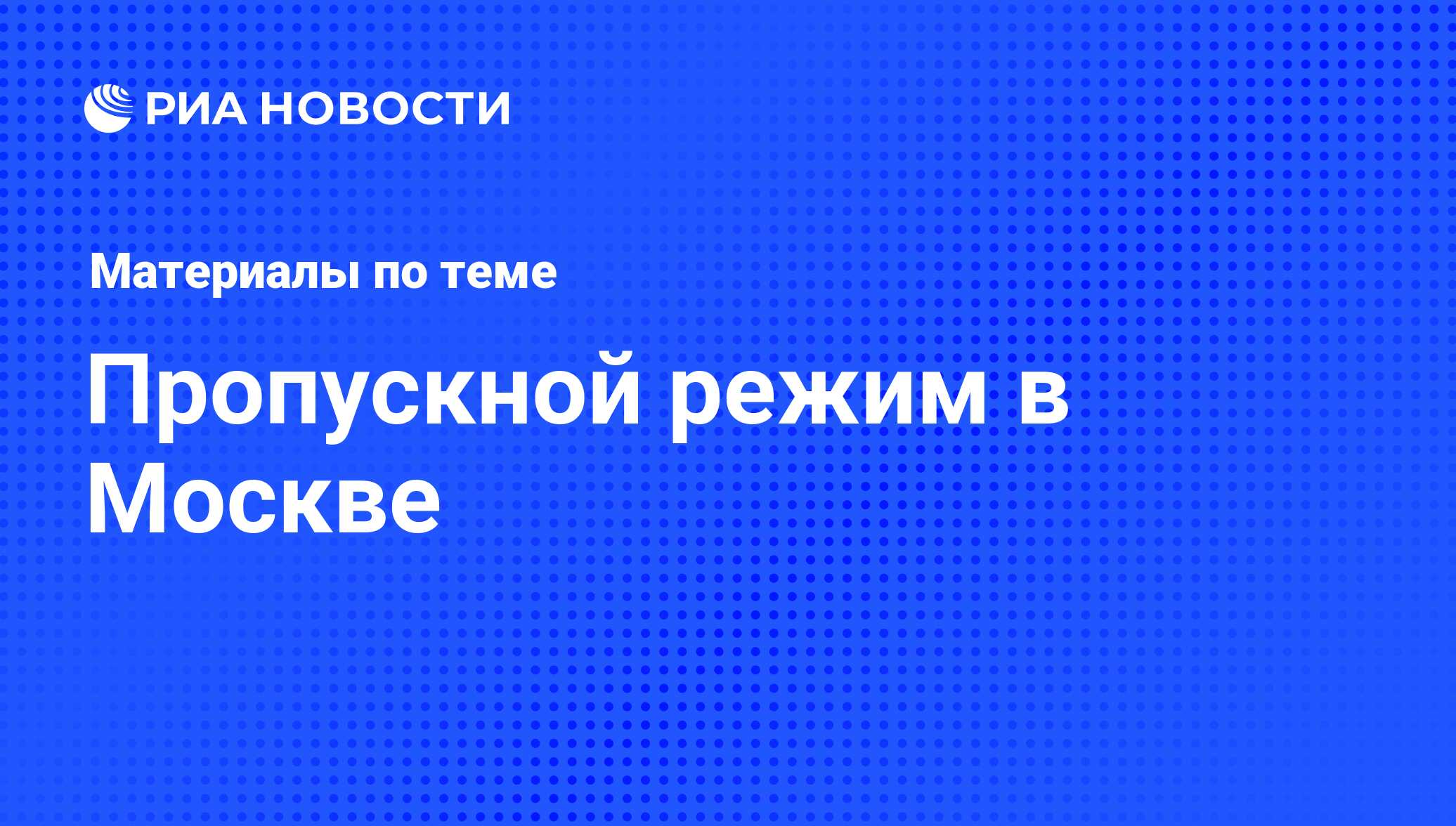 РИА НОВОСТИ

Материалы по теме

Пропускной режим в Москве